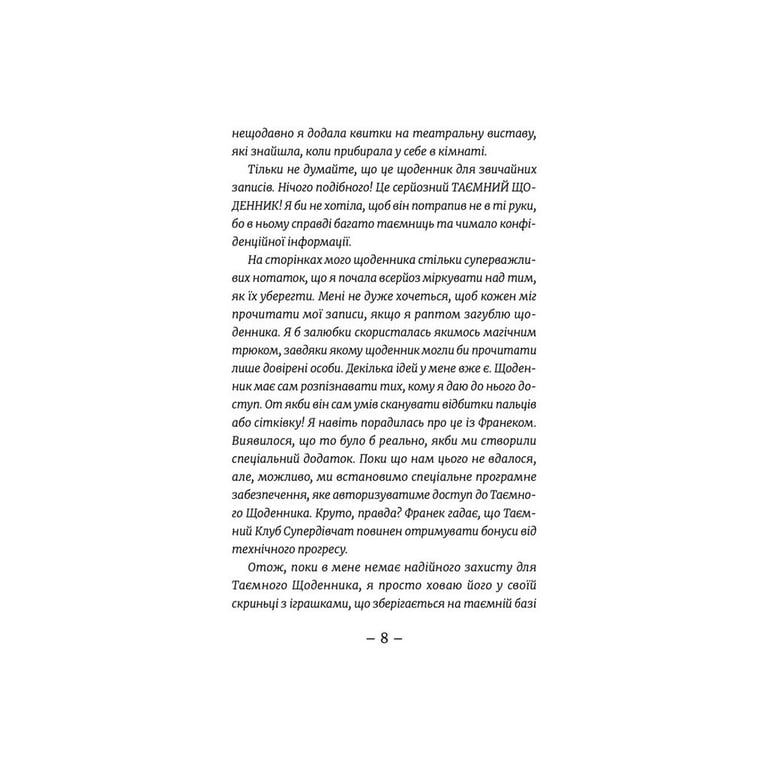 нещодавно я додала квитки на театральну виставу, які знайшла, коли прибирала у себе в кімнаті.

Тільки не думайте, що це щоденник для звичайних записів. Нічого подібного! Це серйозний ТАЄМНИЙ ЩОДЕННИК! Я би не хотіла, щоб він потрапив не в ті руки, бо в ньому справді багато таємниць та чимало конфіденційної інформації.

На сторінках мого щоденника стільки суперважливих нотаток, що я почала всерйоз міркувати над тим, як їх уберегти. Мені не дуже хочеться, щоб кожен міг прочитати мої записи, якщо я раптом загублю щоденника. Я б залюбки скористалась якимось магічним трюком, завдяки якому щоденник могли би прочитати лише довірені особи. Декілька ідей у мене вже є. Щоденник має сам розпізнавати тих, кому я даю до нього доступ. От якби він сам умів сканувати відбитки пальців або сітківку! Я навіть порадилась про це із Франеком. Виявилося, що то було б реально, якби ми створили спеціальний додаток. Поки що нам цього не вдалося, але, можливо, ми встановимо спеціальне програмне забезпечення, яке авторизуватиме доступ до Таємного Щоденника. Круто, правда? Франек гадає, що Таємний Клуб Супердівчат повинен отримувати бонуси від технічного прогресу.

Отож, поки в мене немає надійного захисту для Таємного Щоденника, я просто ховаю його у своїй скриньці з іграшками, що зберігається на таємній базі

– 8 –